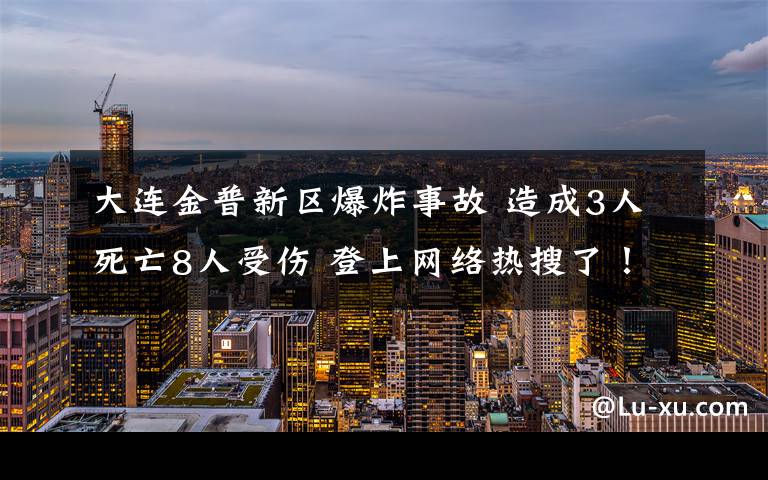 大连金普新区爆炸事故 造成3人死亡8人受伤 登上网络热搜了！

@Lu-xu.com